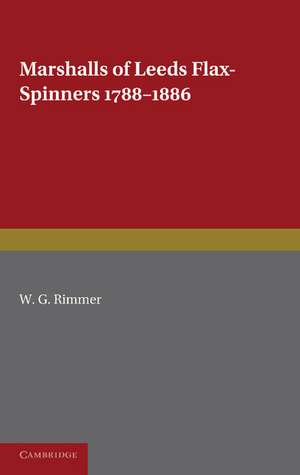 Marshalls of Leeds Flax-Spinners 1788–1886

W. G. Rimmer

CAMBRIDGE